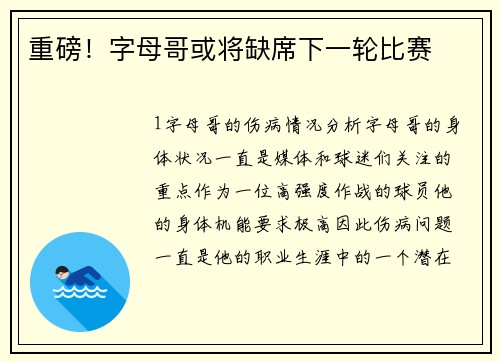 重磅！字母哥或将缺席下一轮比赛

1字母哥的伤病情况分析字母哥的身体状况一直是媒体和球迷们关注的重点作为一位高强度作战的球员他的身体机能要求极高因此伤病问题一直是他的职业生涯中的一个潜在